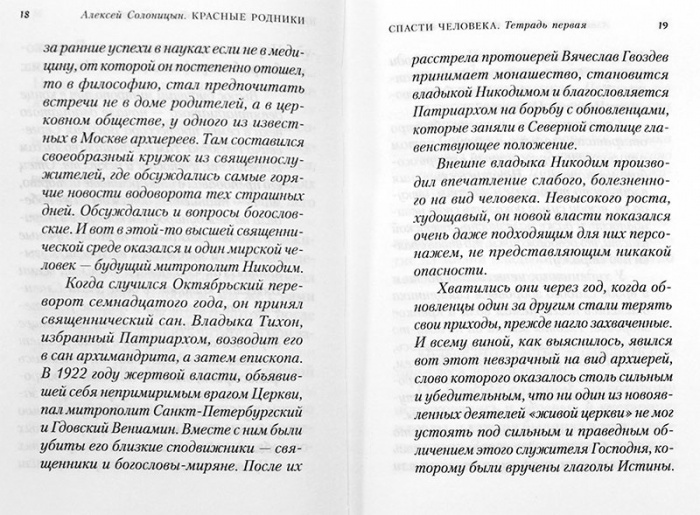 18 Алексей Солоницын. КРАСНЫЕ РОДНИКИ

за ранние успехи в науках если не в медицину, от которой он постепенно отошел, то в философию, стал предпочитать встречи не в доме родителей, а в церковном обществе, у одного из известных в Москве архиереев. Там составился своеобразный кружок из священнослужителей, где обсуждались самые горячие новости водоворота тех страшных дней. Обсуждались и вопросы богословские. И вот в этой-то высшей священнической среде оказался и один мирской человек — будущий митрополит Никодим.

Когда случился Октябрьский переворот семнадцатого года, он принял священнический сан. Владыка Тихон, избранный Патриархом, возводит его в сан архимандрита, а затем епископа. В 1922 году жертвой власти, объявившей себя непримиримым врагом Церкви, пал митрополит Санкт-Петербургский и Гдовский Вениамин. Вместе с ним были убиты его близкие сподвижники — священники и богословы-миряне. После их

СПАСТИ ЧЕЛОВЕКА. Тетрадь первая 19

расстрела протоиерей Вячеслав Гвоздев принимает монашество, становится владыкой Никодимом и благословляется Патриархом на борьбу с обновленцами, которые заняли в Северной столице главенствующее положение.

Внешне владыка Никодим производил впечатление слабого, болезненного на вид человека. Невысокого роста, худощавый, он новой власти показался очень даже подходящим для них персонажем, не представляющим никакой опасности.

Хватились они через год, когда обновленцы один за другим стали терять свои приходы, прежде нагло захваченные. И всему виной, как выяснилось, явился вот этот невзрачный на вид архиерей, слово которого оказалось столь сильным и убедительным, что ни один из новоявленных деятелей «живой церкви» не мог устоять под сильным и праведным обличением этого служителя Господня, которому были вручены глаголы Истины.